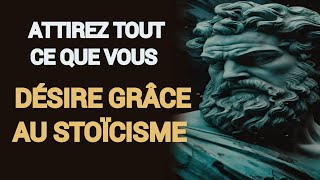 ATTIREZ TOUT CE QUE VOUS

DÉSIRE GRÂCE AU STOÏCISME